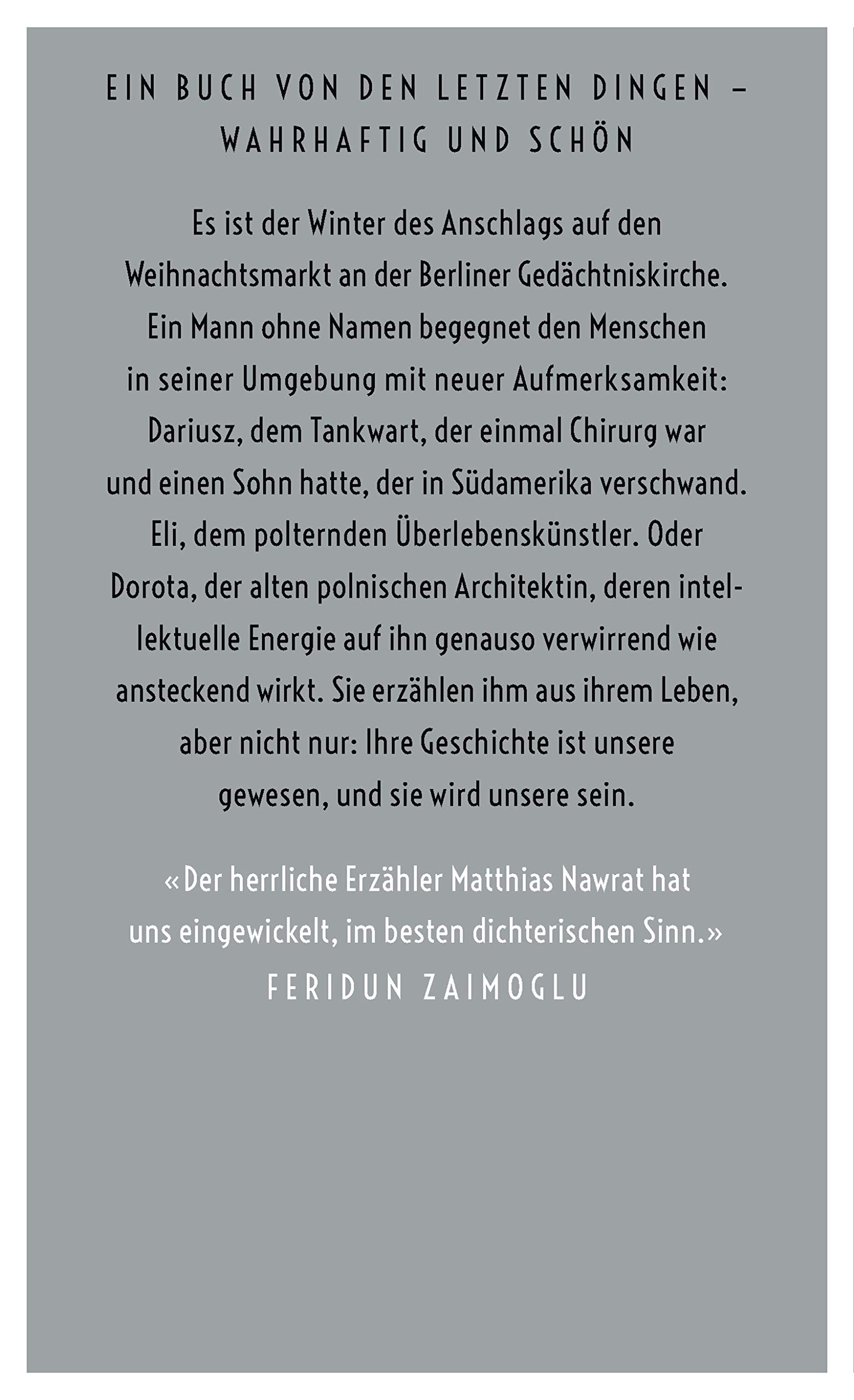 EIN BUCH VON DEN LETZTEN DINGEN – WAHRHAFTIG UND SCHÖN

Es ist der Winter des Anschlags auf den Weihnachtsmarkt an der Berliner Gedächtniskirche. Ein Mann ohne Namen begegnet den Menschen in seiner Umgebung mit neuer Aufmerksamkeit: Dariusz, dem Tankwart, der einmal Chirurg war und einen Sohn hatte, der in Südamerika verschwand. Eli, dem polternden Überlebenskünstler. Oder Dorota, der alten polnischen Architektin, deren intellektuelle Energie auf ihn genauso verwirrend wie ansteckend wirkt. Sie erzählen ihm aus ihrem Leben, aber nicht nur: Ihre Geschichte ist unsere gewesen, und sie wird unsere sein.

«Der herrliche Erzähler Matthias Nawrat hat uns eingewickelt, im besten dichterischen Sinn.»
FERIDUN ZAIMOGLU